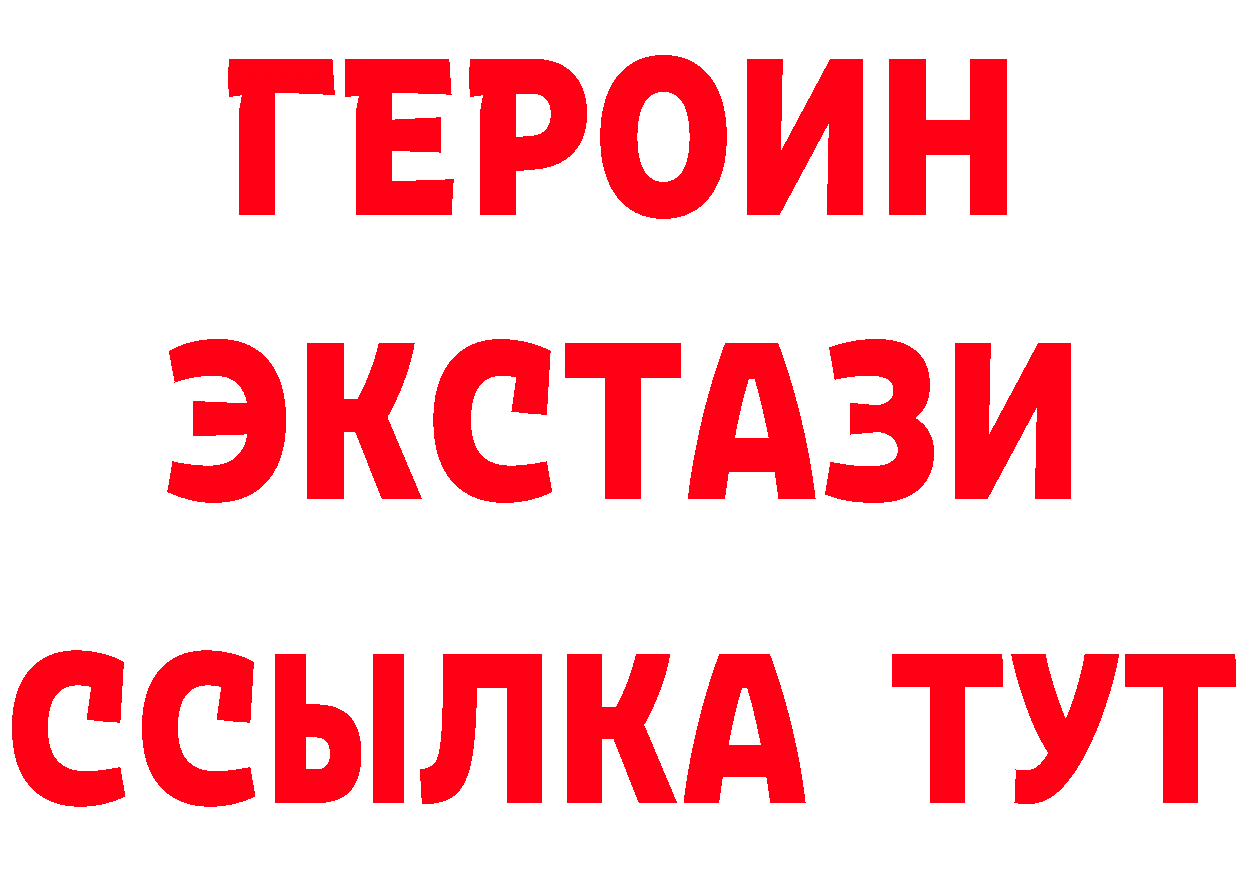 ГЕРОИН
ЭКСТАЗИ
ССЫЛКА ТУТ